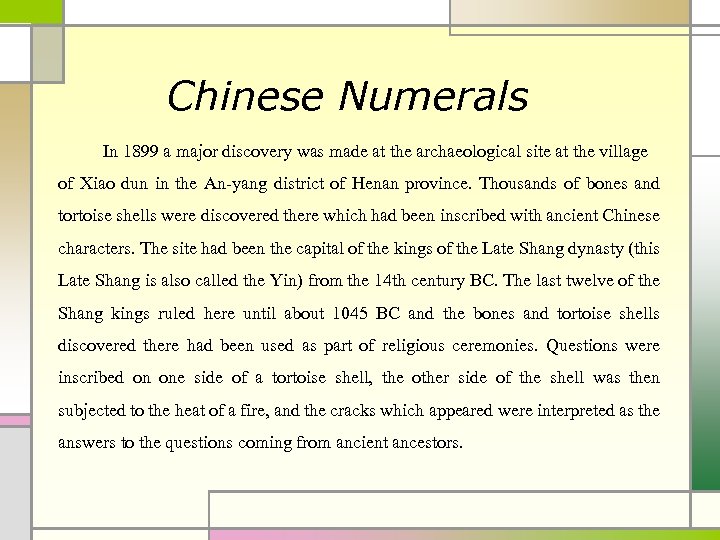 Chinese Numerals

In 1899 a major discovery was made at the archaeological site at the village of Xiao dun in the An-yang district of Henan province. Thousands of bones and tortoise shells were discovered there which had been inscribed with ancient Chinese characters. The site had been the capital of the kings of the Late Shang dynasty (this Late Shang is also called the Yin) from the 14th century BC. The last twelve of the Shang kings ruled here until about 1045 BC and the bones and tortoise shells discovered there had been used as part of religious ceremonies. Questions were inscribed on one side of a tortoise shell, the other side of the shell was then subjected to the heat of a fire, and the cracks which appeared were interpreted as the answers to the questions coming from ancient ancestors.